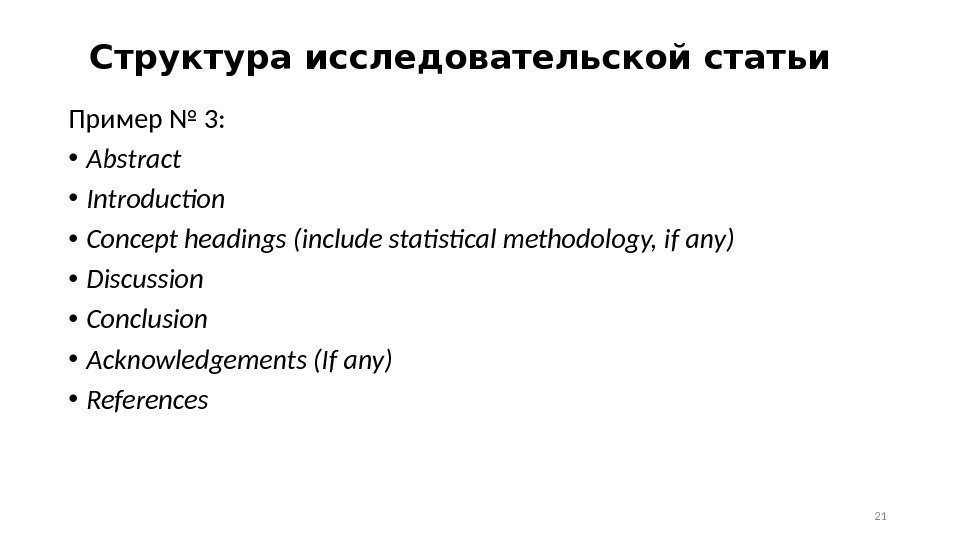 Структура исследовательской статьи

Пример № 3:

• Abstract
• Introduction
• Concept headings (include statistical methodology, if any)
• Discussion
• Conclusion
• Acknowledgements (If any)
• References

21